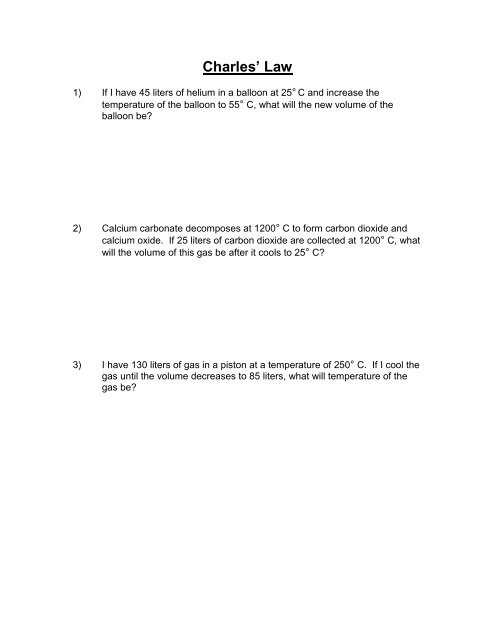 Charles' Law

1) If I have 45 liters of helium in a balloon at 25° C and increase the temperature of the balloon to 55° C, what will the new volume of the balloon be?

2) Calcium carbonate decomposes at 1200° C to form carbon dioxide and calcium oxide. If 25 liters of carbon dioxide are collected at 1200° C, what will the volume of this gas be after it cools to 25° C?

3) I have 130 liters of gas in a piston at a temperature of 250° C. If I cool the gas until the volume decreases to 85 liters, what will temperature of the gas be?